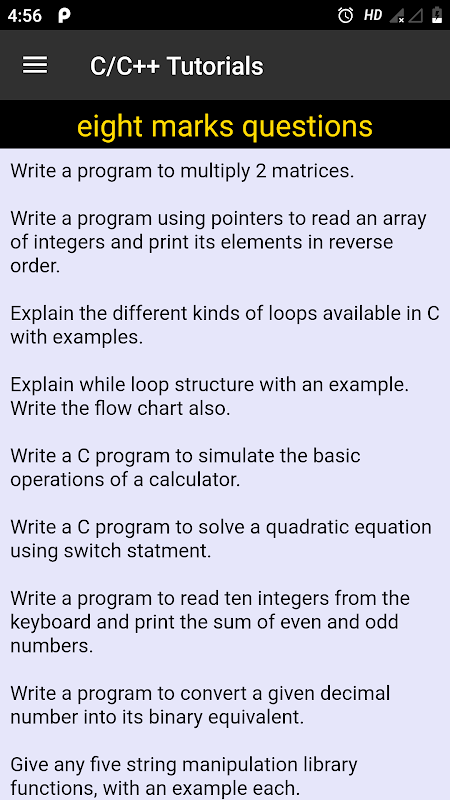 4:56 P HD

C/C++ Tutorials

eight marks questions

Write a program to multiply 2 matrices.

Write a program using pointers to read an array of integers and print its elements in reverse order.

Explain the different kinds of loops available in C with examples.

Explain while loop structure with an example. Write the flow chart also.

Write a C program to simulate the basic operations of a calculator.

Write a C program to solve a quadratic equation using switch statment.

Write a program to read ten integers from the keyboard and print the sum of even and odd numbers.

Write a program to convert a given decimal number into its binary equivalent.

Give any five string manipulation library functions, with an example each.